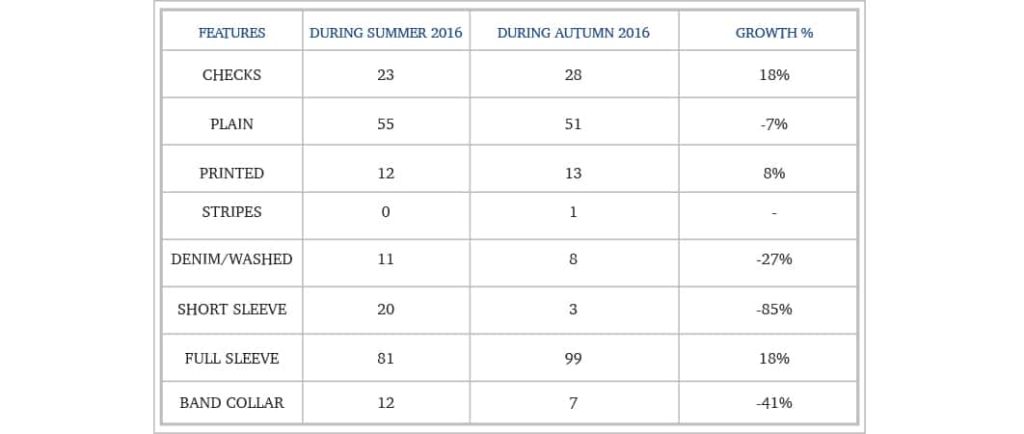 | FEATURES | DURING SUMMER 2016 | DURING AUTUMN 2016 | GROWTH % |
|---|---|---|---|
| CHECKS | 23 | 28 | 18% |
| PLAIN | 55 | 51 | -7% |
| PRINTED | 12 | 13 | 8% |
| STRIPES | 0 | 1 | - |
| DENIM/WASHED | 11 | 8 | -27% |
| SHORT SLEEVE | 20 | 3 | -85% |
| FULL SLEEVE | 81 | 99 | 18% |
| BAND COLLAR | 12 | 7 | -41% |